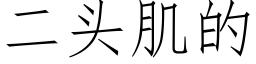 二头肌的